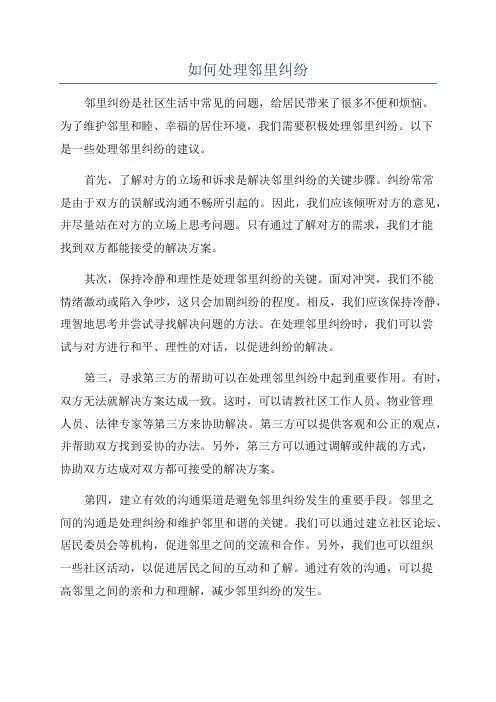 如何处理邻里纠纷

邻里纠纷是社区生活中常见的问题，给居民带来了很多不便和烦恼。为了维护邻里和睦、幸福的居住环境，我们需要积极处理邻里纠纷。以下是一些处理邻里纠纷的建议。

首先，了解对方的立场和诉求是解决邻里纠纷的关键步骤。纠纷常常是由于双方的误解或沟通不畅所引起的。因此，我们应该倾听对方的意见，并尽量站在对方的立场上思考问题。只有通过了解对方的需求，我们才能找到双方都能接受的解决方案。

其次，保持冷静和理性是处理邻里纠纷的关键。面对冲突，我们不能情绪激动或陷入争吵，这只会加剧纠纷的程度。相反，我们应该保持冷静，理智地思考并尝试寻找解决问题的方法。在处理邻里纠纷时，我们可以尝试与对方进行和平、理性的对话，以促进纠纷的解决。

第三，寻求第三方的帮助可以在处理邻里纠纷中起到重要作用。有时，双方无法就解决方案达成一致。这时，可以请教社区工作人员、物业管理人员、法律专家等第三方来协助解决。第三方可以提供客观和公正的观点，并帮助双方找到妥协的办法。另外，第三方可以通过调解或仲裁的方式，协助双方达成对双方都可接受的解决方案。

第四，建立有效的沟通渠道是避免邻里纠纷发生的重要手段。邻里之间的沟通是处理纠纷和维护邻里和谐的关键。我们可以通过建立社区论坛、居民委员会等机构，促进邻里之间的交流和合作。另外，我们也可以组织一些社区活动，以促进居民之间的互动和了解。通过有效的沟通，可以提高邻里之间的亲和力和理解，减少邻里纠纷的发生。